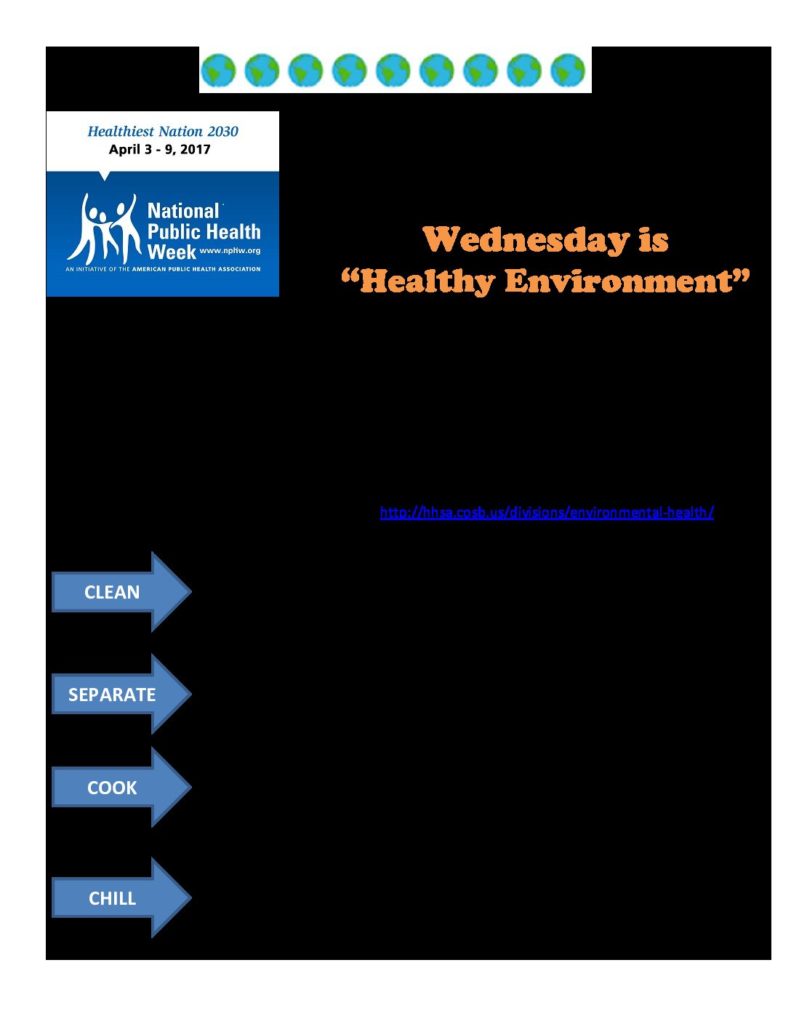 Healthiest Nation 2030
April 3 - 9, 2017

National Public Health Week www.nphw.org
AN INITIATIVE OF THE AMERICAN PUBLIC HEALTH ASSOCIATION

Wednesday is
"Healthy Environment"

http://hhsa.cosb.us/divisions/environmental-health/

CLEAN

SEPARATE

COOK

CHILL